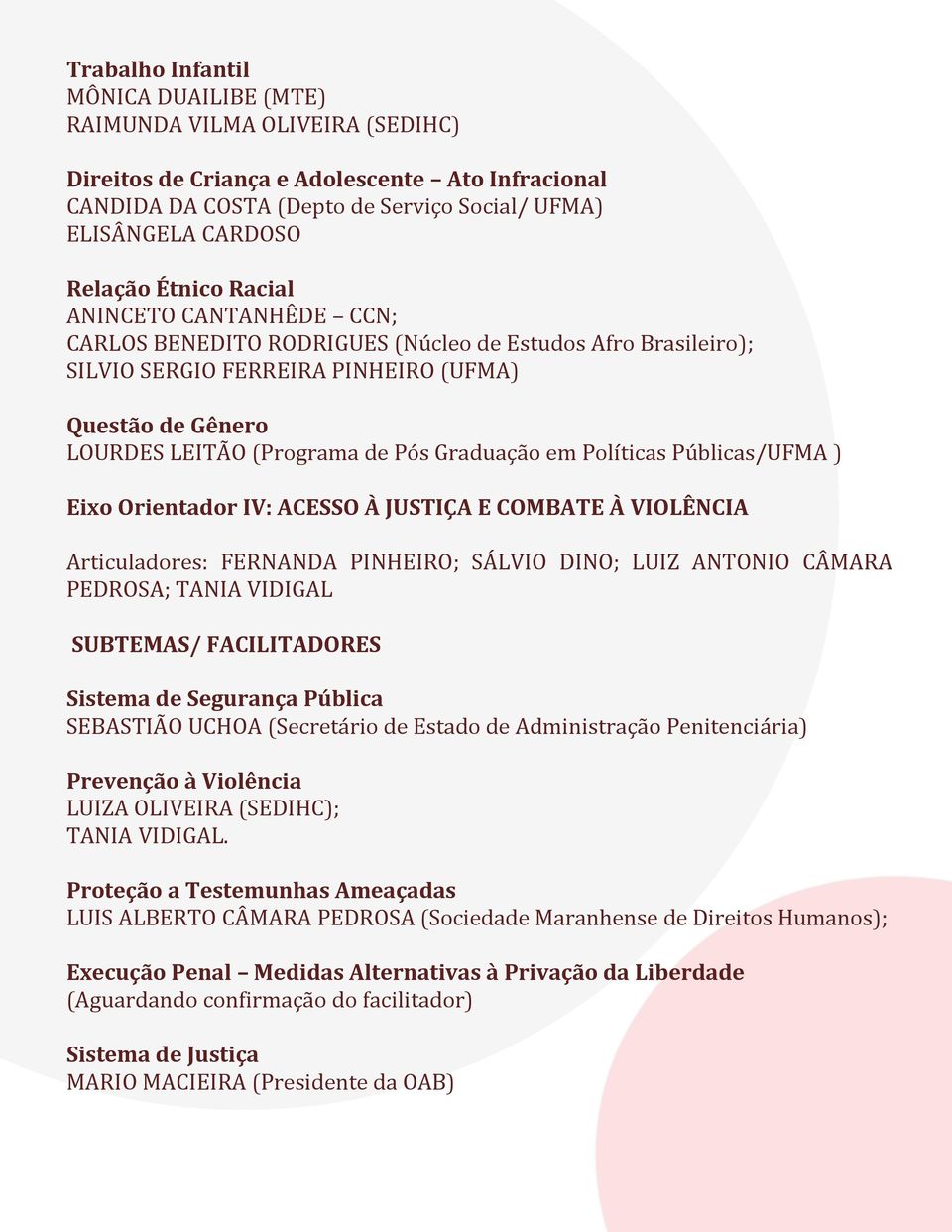 Trabalho Infantil
MÔNICA DUAILIBE (MTE)
RAIMUNDA VILMA OLIVEIRA (SEDIHC)

Direitos de Criança e Adolescente – Ato Infracional
CANDIDA DA COSTA (Depto de Serviço Social/ UFMA)
ELISÂNGELA CARDOSO

Relação Étnico Racial
ANINCETO CANTANHÊDE – CCN;
CARLOS BENEDITO RODRIGUES (Núcleo de Estudos Afro Brasileiro);
SILVIO SERGIO FERREIRA PINHEIRO (UFMA)

Questão de Gênero
LOURDES LEITÃO (Programa de Pós Graduação em Políticas Públicas/UFMA )

Eixo Orientador IV: ACESSO À JUSTIÇA E COMBATE À VIOLÊNCIA

Articuladores: FERNANDA PINHEIRO; SÁLVIO DINO; LUIZ ANTONIO CÂMARA PEDROSA; TANIA VIDIGAL

SUBTEMAS/ FACILITADORES

Sistema de Segurança Pública
SEBASTIÃO UCHOA (Secretário de Estado de Administração Penitenciária)

Prevenção à Violência
LUIZA OLIVEIRA (SEDIHC);
TANIA VIDIGAL.

Proteção a Testemunhas Ameaçadas
LUIS ALBERTO CÂMARA PEDROSA (Sociedade Maranhense de Direitos Humanos);

Execução Penal – Medidas Alternativas à Privação da Liberdade
(Aguardando confirmação do facilitador)

Sistema de Justiça
MARIO MACIEIRA (Presidente da OAB)